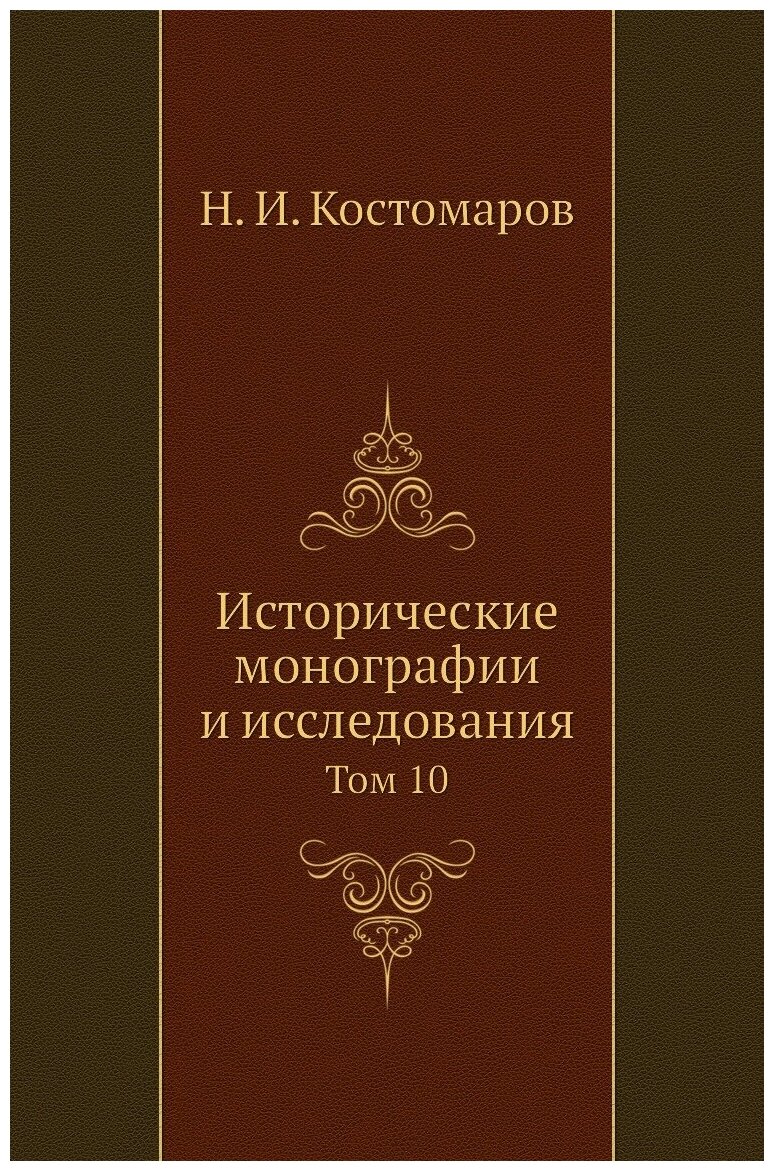 Н. И. Костомаров

Исторические монографии и исследования

Том 10